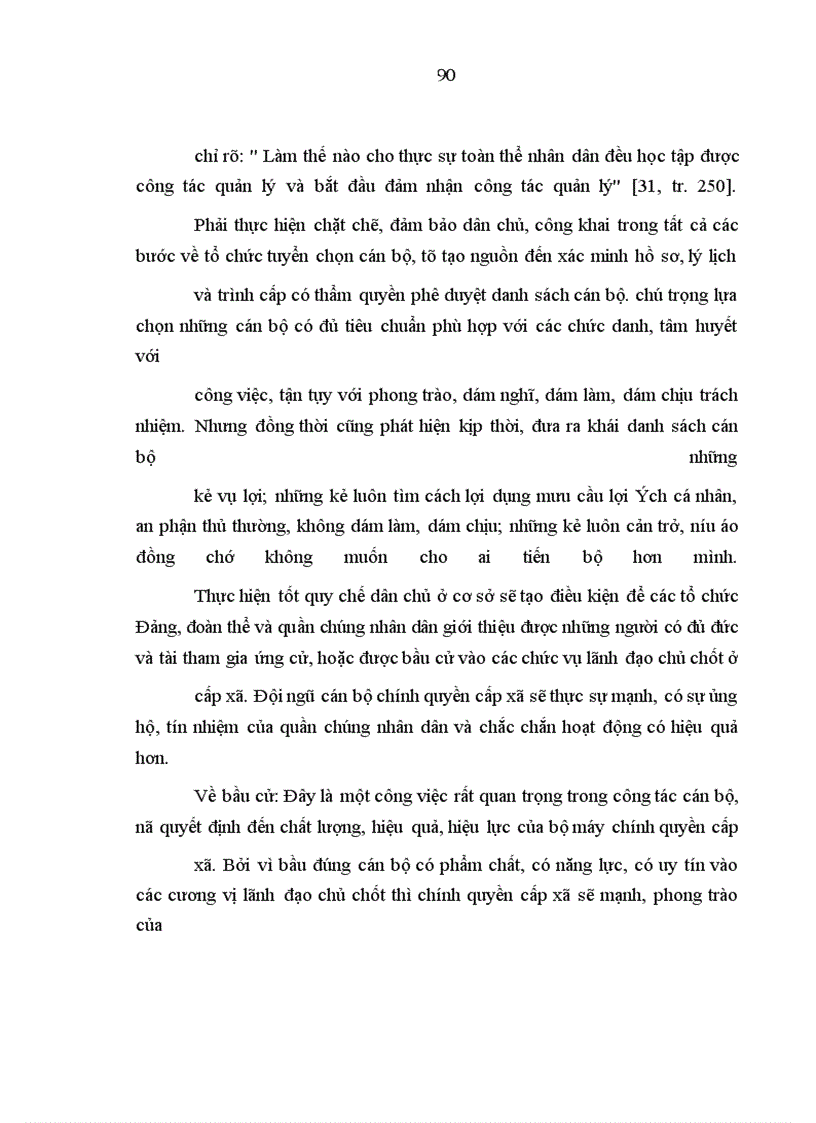 90

chỉ rõ: " Làm thế nào cho thực sự toàn thể nhân dân đều học tập được công tác quản lý và bắt đầu đảm nhận công tác quản lý" [31, tr. 250].

Phải thực hiện chặt chẽ, đảm bảo dân chủ, công khai trong tất cả các bước về tổ chức tuyển chọn cán bộ, tõ tạo nguồn đến xác minh hồ sơ, lý lịch

và trình cấp có thẩm quyền phê duyệt danh sách cán bộ. chú trọng lựa chọn những cán bộ có đủ tiêu chuẩn phù hợp với các chức danh, tâm huyết với

công việc, tận tụy với phong trào, dám nghĩ, dám làm, dám chịu trách nhiệm. Nhưng đồng thời cũng phát hiện kịp thời, đưa ra khái danh sách cán bộ những

kẻ vụ lợi; những kẻ luôn tìm cách lợi dụng mưu cầu lợi Ých cá nhân, an phận thủ thường, không dám làm, dám chịu; những kẻ luôn cản trở, níu áo đồng chớ không muốn cho ai tiến bộ hơn mình.

Thực hiện tốt quy chế dân chủ ở cơ sở sẽ tạo điều kiện để các tổ chức Đảng, đoàn thể và quần chúng nhân dân giới thiệu được những người có đủ đức và tài tham gia ứng cử, hoặc được bầu cử vào các chức vụ lãnh đạo chủ chốt ở

cấp xã. Đội ngũ cán bộ chính quyền cấp xã sẽ thực sự mạnh, có sự ủng hộ, tín nhiệm của quần chúng nhân dân và chắc chắn hoạt động có hiệu quả hơn.

Về bầu cử: Đây là một công việc rất quan trọng trong công tác cán bộ, nã quyết định đến chất lượng, hiệu quả, hiệu lực của bộ máy chính quyền cấp

xã. Bởi vì bầu đúng cán bộ có phẩm chất, có năng lực, có uy tín vào các cương vị lãnh đạo chủ chốt thì chính quyền cấp xã sẽ mạnh, phong trào của